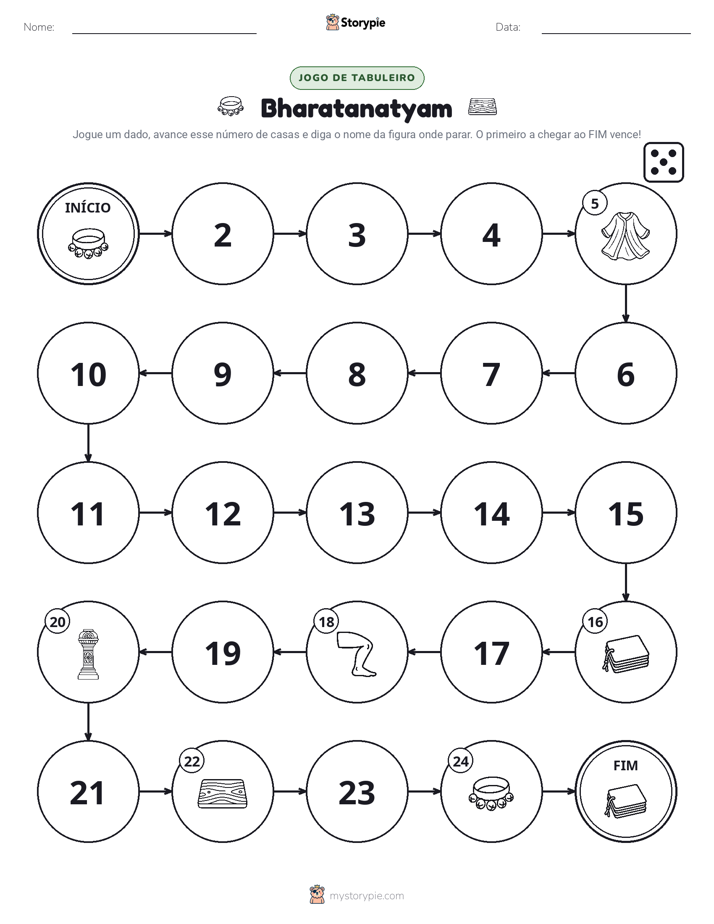 Nome: ____ Storypie Data: ____

JOGO DE TABULEIRO

Bharatanatyam

Jogue um dado, avance esse número de casas e diga o nome da figura onde parar. O primeiro a chegar ao FIM vence!

INÍCIO

2

3

4

5

6

7

8

9

10

11

12

13

14

15

16

17

18

19

20

21

22

23

24

FIM

mystorypie.com